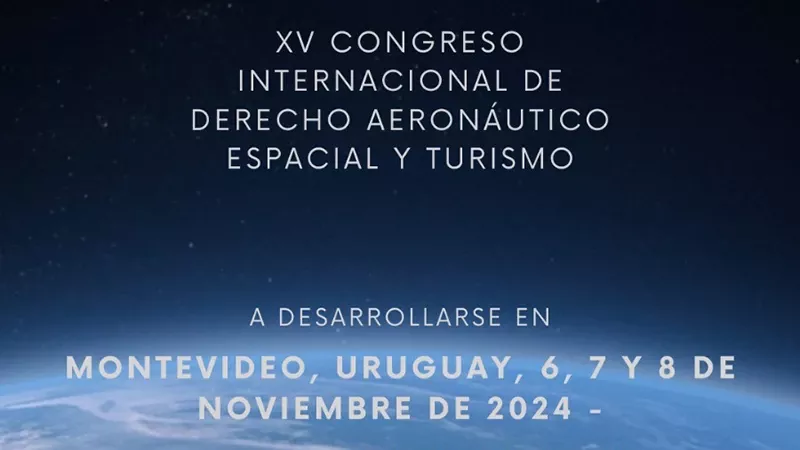 XV CONGRESO INTERNACIONAL DE DERECHO AERONÁUTICO ESPACIAL Y TURISMO

A DESARROLLARSE EN

MONTEVIDEO, URUGUAY, 6, 7 Y 8 DE NOVIEMBRE DE 2024 -